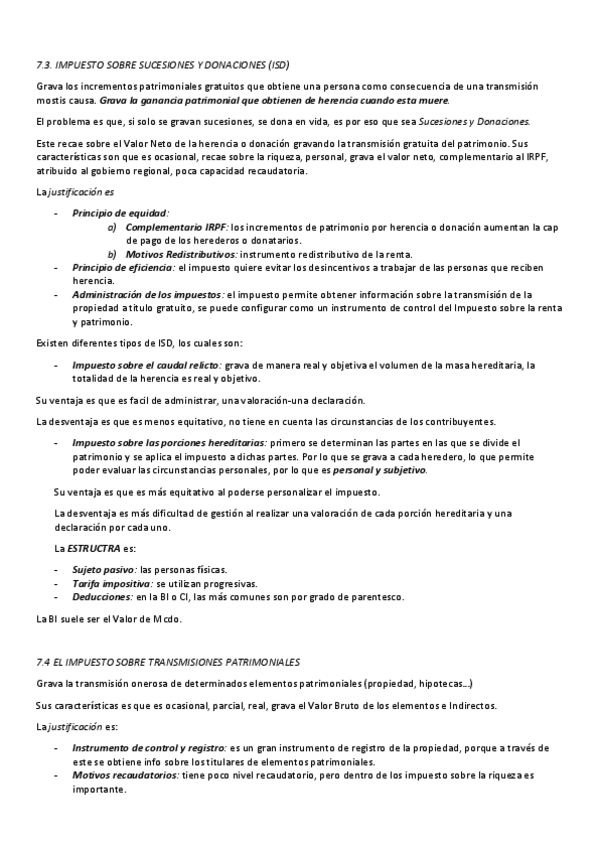 7.3. IMPUESTO SOBRE SUCESIONES Y DONACIONES (ISD)

Grava los incrementos patrimoniales gratuitos que obtiene una persona como consecuencia de una transmisión mostis causa. Grava la ganancia patrimonial que obtienen de herencia cuando esta muere.

El problema es que, si solo se gravan sucesiones, se dona en vida, es por eso que sea Sucesiones y Donaciones.

Este recae sobre el Valor Neto de la herencia o donación gravando la transmisión gratuita del patrimonio. Sus características son que es ocasional, recae sobre la riqueza, personal, grava el valor neto, complementario al IRPF, atribuido al gobierno regional, poca capacidad recaudatoria.

La justificación es

- Principio de equidad:
a) Complementario IRPF: los incrementos de patrimonio por herencia o donación aumentan la cap de pago de los herederos o donatarios.
b) Motivos Redistributivos: instrumento redistributivo de la renta.
- Principio de eficiencia: el impuesto quiere evitar los desincentivos a trabajar de las personas que reciben herencia.
- Administración de los impuestos: el impuesto permite obtener información sobre la transmisión de la propiedad a título gratuito, se puede configurar como un instrumento de control del Impuesto sobre la renta y patrimonio.

Existen diferentes tipos de ISD, los cuales son:

- Impuesto sobre el caudal relicto: grava de manera real y objetiva el volumen de la masa hereditaria, la totalidad de la herencia es real y objetivo.

Su ventaja es que es facil de administrar, una valoración-una declaración.

La desventaja es que es menos equitativo, no tiene en cuenta las circunstancias de los contribuyentes.

- Impuesto sobre las porciones hereditarias: primero se determinan las partes en las que se divide el patrimonio y se aplica el impuesto a dichas partes. Por lo que se grava a cada heredero, lo que permite poder evaluar las circunstancias personales, por lo que es personal y subjetivo.

Su ventaja es que es más equitativo al poderse personalizar el impuesto.

La desventaja es más dificultad de gestión al realizar una valoración de cada porción hereditaria y una declaración por cada uno.

La ESTRUCTRA es:

- Sujeto pasivo: las personas físicas.
- Tarifa impositiva: se utilizan progresivas.
- Deducciones: en la BI o CI, las más comunes son por grado de parentesco.

La BI suele ser el Valor de Mcdo.

7.4 EL IMPUESTO SOBRE TRANSMISIONES PATRIMONIALES

Grava la transmisión onerosa de determinados elementos patrimoniales (propiedad, hipotecas...)

Sus características es que es ocasional, parcial, real, grava el Valor Bruto de los elementos e Indirectos.

La justificación es:

- Instrumento de control y registro: es un gran instrumento de registro de la propiedad, porque a través de este se obtiene info sobre los titulares de elementos patrimoniales.
- Motivos recaudatorios: tiene poco nivel recaudatorio, pero dentro de los impuesto sobre la riqueza es importante.